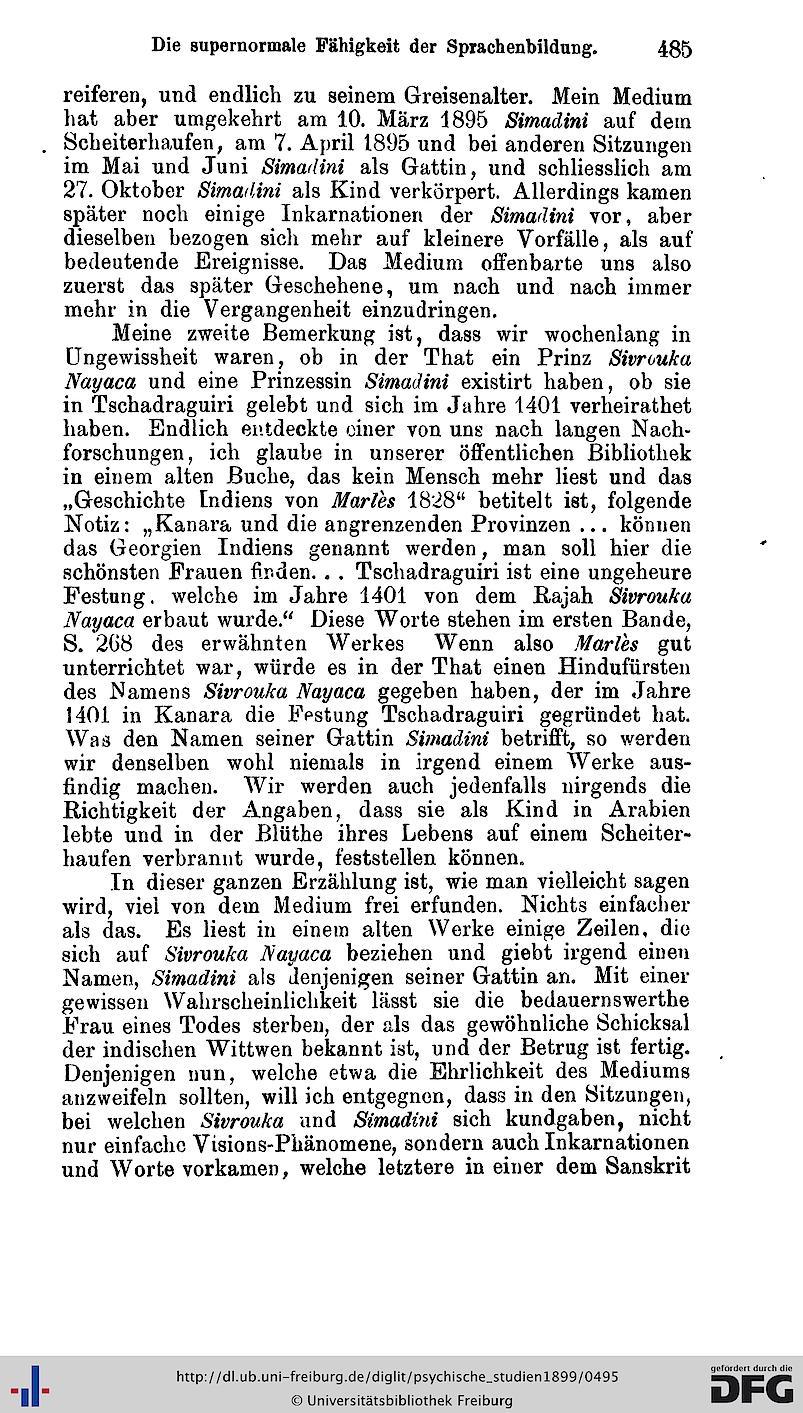 Die supernormale Fähigkeit der Sprachenbildung. 485

reiferen, und endlich zu seinem Greisenalter. Mein Medium hat aber umgekehrt am 10. März 1895 Simadini auf dem Scheiterhaufen, am 7. April 1895 und bei anderen Sitzungen im Mai und Juni Simadini als Gattin, und schliesslich am 27. Oktober Simadini als Kind verkörpert. Allerdings kamen später noch einige Inkarnationen der Simadini vor, aber dieselben bezogen sich mehr auf kleinere Vorfälle, als auf bedeutende Ereignisse. Das Medium offenbarte uns also zuerst das später Geschehene, um nach und nach immer mehr in die Vergangenheit einzudringen.

Meine zweite Bemerkung ist, dass wir wochenlang in Ungewissheit waren, ob in der That ein Prinz Sivrouka Nayaca und eine Prinzessin Simadini existirt haben, ob sie in Tschadraguiri gelebt und sich im Jahre 1401 verheirathet haben. Endlich entdeckte einer von uns nach langen Nachforschungen, ich glaube in unserer öffentlichen Bibliothek in einem alten Buche, das kein Mensch mehr liest und das „Geschichte Indiens von Marlès 1828“ betitelt ist, folgende Notiz: „Kanara und die angrenzenden Provinzen ... können das Georgien Indiens genannt werden, man soll hier die schönsten Frauen finden. . . Tschadraguiri ist eine ungeheure Festung, welche im Jahre 1401 von dem Rajah Sivrouka Nayaca erbaut wurde.“ Diese Worte stehen im ersten Bande, S. 268 des erwähnten Werkes Wenn also Marlès gut unterrichtet war, würde es in der That einen Hindufürsten des Namens Sivrouka Nayaca gegeben haben, der im Jahre 1401 in Kanara die Festung Tschadraguiri gegründet hat. Was den Namen seiner Gattin Simadini betrifft, so werden wir denselben wohl niemals in irgend einem Werke ausfindig machen. Wir werden auch jedenfalls nirgends die Richtigkeit der Angaben, dass sie als Kind in Arabien lebte und in der Blüthe ihres Lebens auf einem Scheiterhaufen verbrannt wurde, feststellen können.

In dieser ganzen Erzählung ist, wie man vielleicht sagen wird, viel von dem Medium frei erfunden. Nichts einfacher als das. Es liest in einem alten Werke einige Zeilen, die sich auf Sivrouka Nayaca beziehen und giebt irgend einen Namen, Simadini als denjenigen seiner Gattin an. Mit einer gewissen Wahrscheinlichkeit lässt sie die bedauernswerthe Frau eines Todes sterben, der als das gewöhnliche Schicksal der indischen Wittwen bekannt ist, und der Betrug ist fertig. Denjenigen nun, welche etwa die Ehrlichkeit des Mediums anzweifeln sollten, will ich entgegnen, dass in den Sitzungen, bei welchen Sivrouka und Simadini sich kundgaben, nicht nur einfache Visions-Phänomene, sondern auch Inkarnationen und Worte vorkamen, welche letztere in einer dem Sanskrit

http://dl.ub.uni-freiburg.de/diglit/psychische_studien1899/0495
© Universitätsbibliothek Freiburg
gefördert durch die DFG